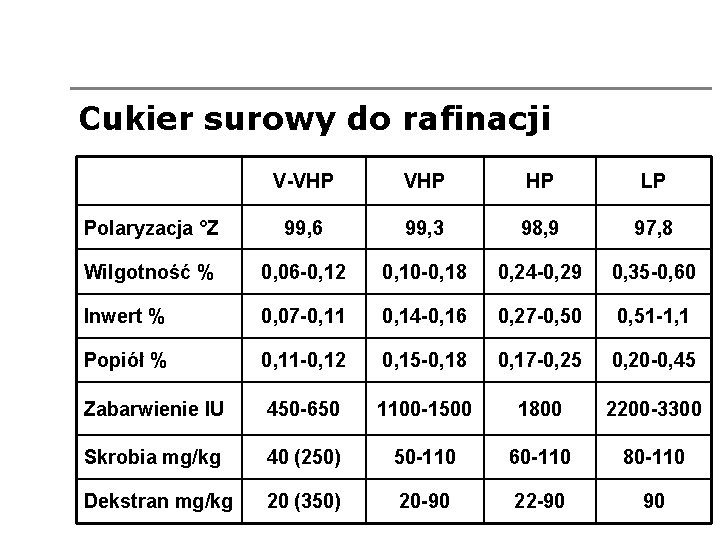 Cukier surowy do rafinacji

| | V-VHP | VHP | HP | LP |
|---|---|---|---|---|
| Polaryzacja °Z | 99,6 | 99,3 | 98,9 | 97,8 |
| Wilgotność % | 0,06-0,12 | 0,10-0,18 | 0,24-0,29 | 0,35-0,60 |
| Inwert % | 0,07-0,11 | 0,14-0,16 | 0,27-0,50 | 0,51-1,1 |
| Popiół % | 0,11-0,12 | 0,15-0,18 | 0,17-0,25 | 0,20-0,45 |
| Zabarwienie IU | 450-650 | 1100-1500 | 1800 | 2200-3300 |
| Skrobia mg/kg | 40 (250) | 50-110 | 60-110 | 80-110 |
| Dekstran mg/kg | 20 (350) | 20-90 | 22-90 | 90 |